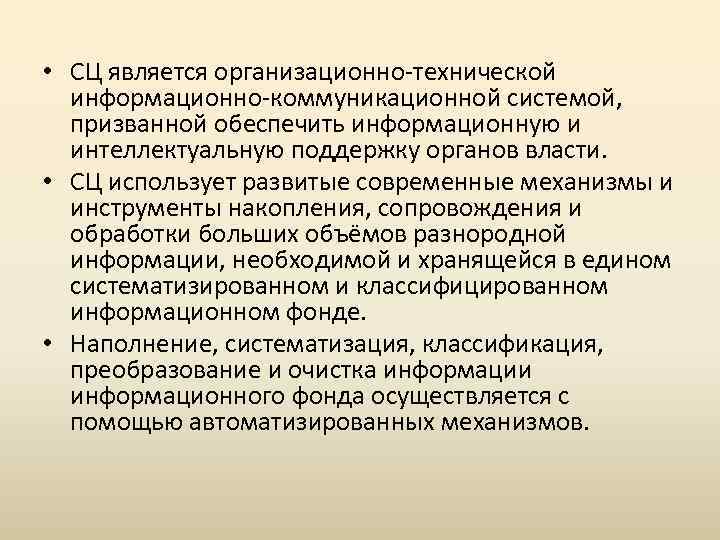 • СЦ является организационно-технической информационно-коммуникационной системой, призванной обеспечить информационную и интеллектуальную поддержку органов власти.

• СЦ использует развитые современные механизмы и инструменты накопления, сопровождения и обработки больших объёмов разнородной информации, необходимой и хранящейся в едином систематизированном и классифицированном информационном фонде.

• Наполнение, систематизация, классификация, преобразование и очистка информации информационного фонда осуществляется с помощью автоматизированных механизмов.